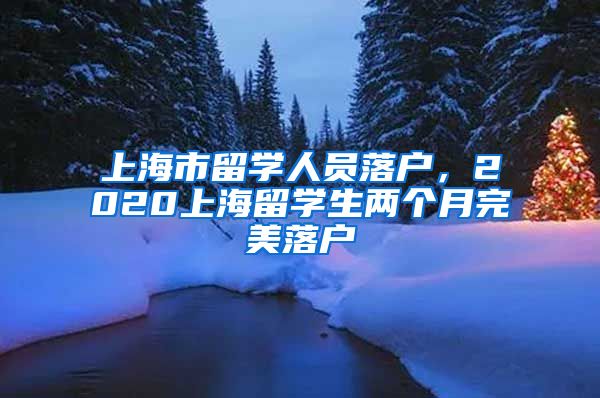 上海市留学人员落户，2020上海留学生两个月完美落户